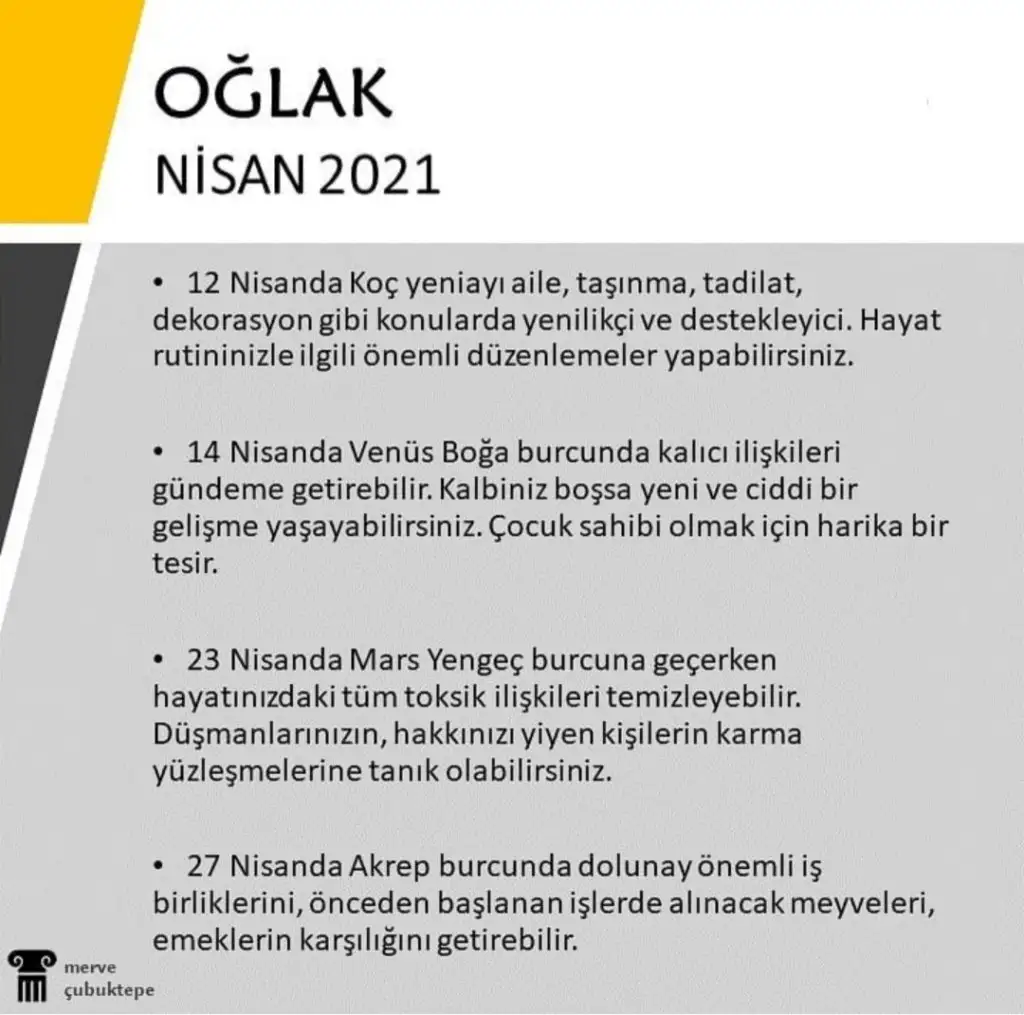 OĞLAK
NİSAN 2021

• 12 Nisanda Koç yeniayı aile, taşınma, tadilat, dekorasyon gibi konularda yenilikçi ve destekleyici. Hayat rutininizle ilgili önemli düzenlemeler yapabilirsiniz.

• 14 Nisanda Venüs Boğa burcunda kalıcı ilişkileri gündeme getirebilir. Kalbiniz boşsa yeni ve ciddi bir gelişme yaşayabilirsiniz. Çocuk sahibi olmak için harika bir tesir.

• 23 Nisanda Mars Yengeç burcuna geçerken hayatınızdaki tüm toksik ilişkileri temizleyebilir. Düşmanlarınızın, hakkınızı yiyen kişilerin karma yüzleşmelerine tanık olabilirsiniz.

• 27 Nisanda Akrep burcunda dolunay önemli iş birliklerini, önceden başlanan işlerde alınacak meyveleri, emeklerin karşılığını getirebilir.

merve
çubuktepe